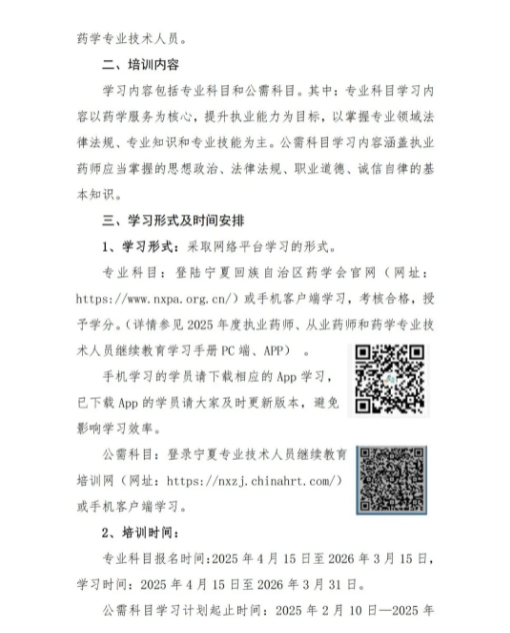 药学专业技术人员。

二、培训内容

学习内容包括专业科目和公需科目。其中：专业科目学习内容以药学服务为核心，提升执业能力为目标，以掌握专业领域法律法规、专业知识和专业技能为主。公需科目学习内容涵盖执业药师应当掌握的思想政治、法律法规、职业道德、诚信自律的基本知识。

三、学习形式及时间安排

1、学习形式：采取网络平台学习的形式。

专业科目：登陆宁夏回族自治区药学会官网（网址：https://www.nxpa.org.cn/）或手机客户端学习，考核合格，授予学分。（详情参见2025年度执业药师、从业药师和药学专业技术人员继续教育学习手册PC端、APP）。

手机学习的学员请下载相应的App学习，已下载App的学员请大家及时更新版本，避免影响学习效率。

公需科目：登录宁夏专业技术人员继续教育培训网（网址：https://nxzj.chinahrt.com/）或手机客户端学习。

2、培训时间：

专业科目报名时间:2025年4月15日至2026年3月15日，学习时间：2025年4月15日至2026年3月31日。

公需科目学习计划起止时间：2025年2月10日—2025年